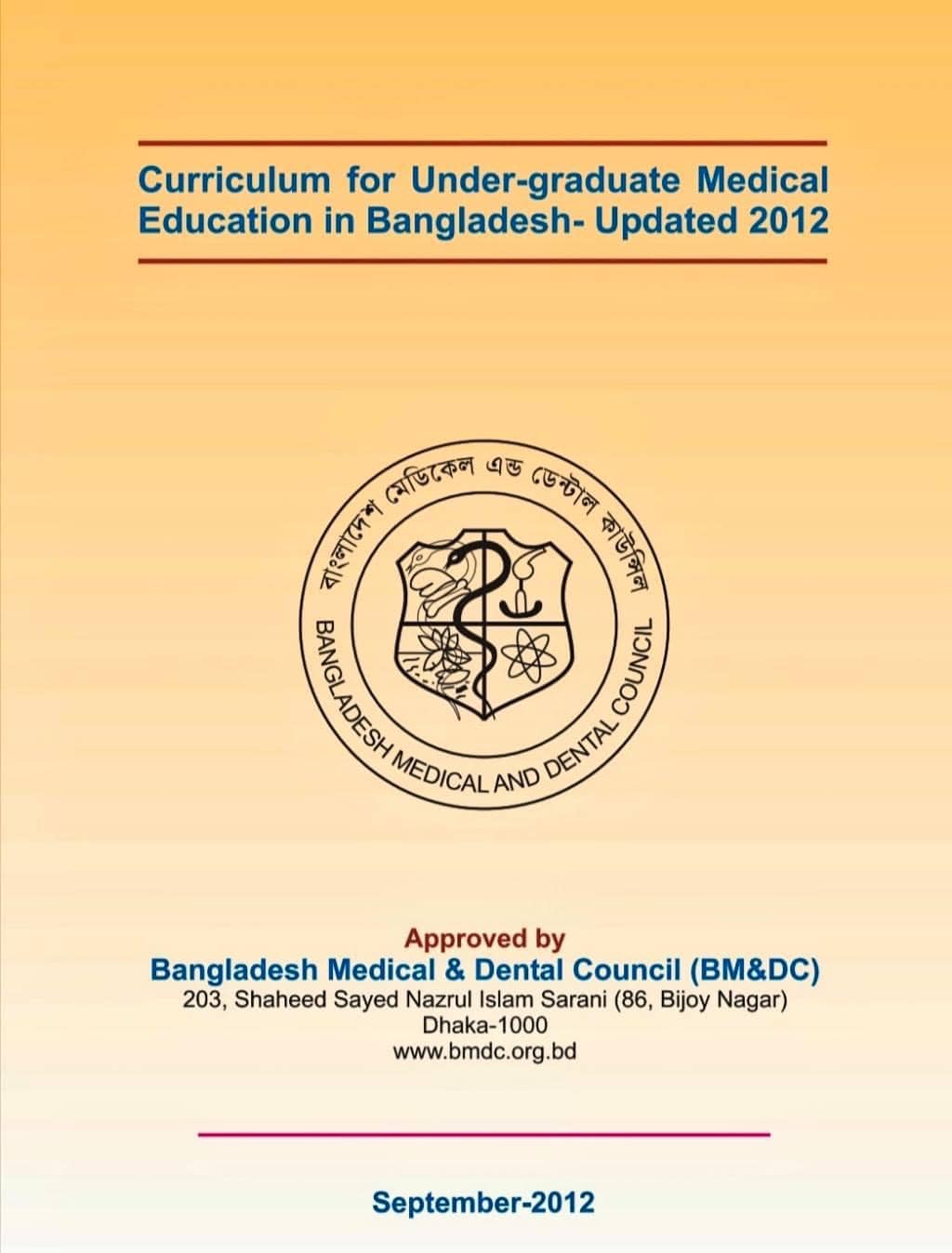 Curriculum for Under-graduate Medical Education in Bangladesh- Updated 2012

বাংলাদেশ মেডিকেল এন্ড ডেন্টাল কাউন্সিল

BANGLADESH MEDICAL AND DENTAL COUNCIL

Approved by
Bangladesh Medical & Dental Council (BM&DC)
203, Shaheed Sayed Nazrul Islam Sarani (86, Bijoy Nagar)
Dhaka-1000
www.bmdc.org.bd

September-2012